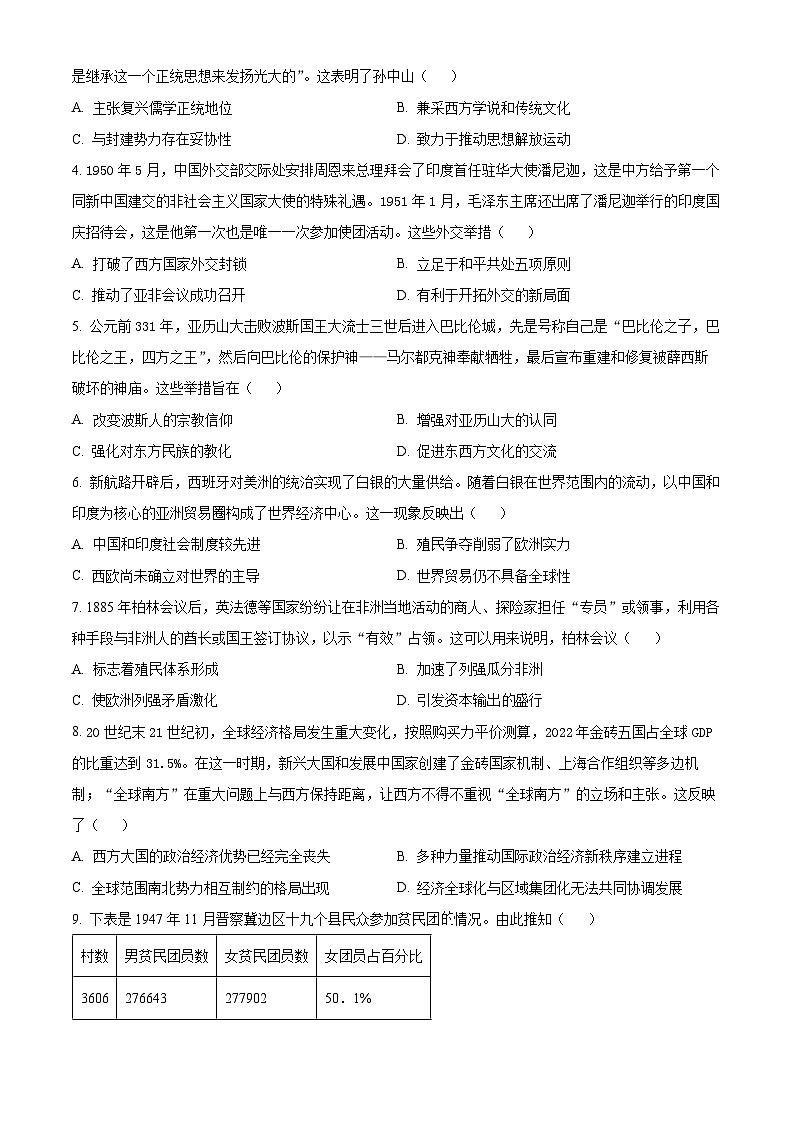 是继承这一个正统思想来发扬光大的”。这表明了孙中山（　　）

A. 主张复兴儒学正统地位
B. 兼采西方学说和传统文化
C. 与封建势力存在妥协性
D. 致力于推动思想解放运动

4. 1950 年 5 月，中国外交部交际处安排周恩来总理拜会了印度首任驻华大使潘尼迦，这是中方给予第一个同新中国建交的非社会主义国家大使的特殊礼遇。1951 年 1 月，毛泽东主席还出席了潘尼迦举行的印度国庆招待会，这是他第一次也是唯一一次参加使团活动。这些外交举措（　　）

A. 打破了西方国家外交封锁
B. 立足于和平共处五项原则
C. 推动了亚非会议成功召开
D. 有利于开拓外交的新局面

5. 公元前 331 年，亚历山大击败波斯国王大流士三世后进入巴比伦城，先是号称自己是“巴比伦之子，巴比伦之王，四方之王”，然后向巴比伦的保护神——马尔都克神奉献牺牲，最后宣布重建和修复被薛西斯破坏的神庙。这些举措旨在（　　）

A. 改变波斯人的宗教信仰
B. 增强对亚历山大的认同
C. 强化对东方民族的教化
D. 促进东西方文化的交流

6. 新航路开辟后，西班牙对美洲的统治实现了白银的大量供给。随着白银在世界范围内的流动，以中国和印度为核心的亚洲贸易圈构成了世界经济中心。这一现象反映出（　　）

A. 中国和印度社会制度较先进
B. 殖民争夺削弱了欧洲实力
C. 西欧尚未确立对世界的主导
D. 世界贸易仍不具备全球性

7. 1885 年柏林会议后，英法德等国家纷纷让在非洲当地活动的商人、探险家担任“专员”或领事，利用各种手段与非洲人的酋长或国王签订协议，以示“有效”占领。这可以用来说明，柏林会议（　　）

A. 标志着殖民体系形成
B. 加速了列强瓜分非洲
C. 使欧洲列强矛盾激化
D. 引发资本输出的盛行

8. 20 世纪末 21 世纪初，全球经济格局发生重大变化，按照购买力平价测算，2022 年金砖五国占全球 GDP 的比重达到 31.5%。在这一时期，新兴大国和发展中国家创建了金砖国家机制、上海合作组织等多边机制；“全球南方”在重大问题上与西方保持距离，让西方不得不重视“全球南方”的立场和主张。这反映了（　　）

A. 西方大国的政治经济优势已经完全丧失
B. 多种力量推动国际政治经济新秩序建立进程
C. 全球范围南北势力相互制约的格局出现
D. 经济全球化与区域集团化无法共同协调发展

9. 下表是 1947 年 11 月晋察冀边区十九个县民众参加贫民团的情况。由此推知（　　）

| 村数 | 男贫民团员数 | 女贫民团员数 | 女团员占百分比 |
|---|---|---|---|
| 3606 | 276643 | 277902 | 50．1% |